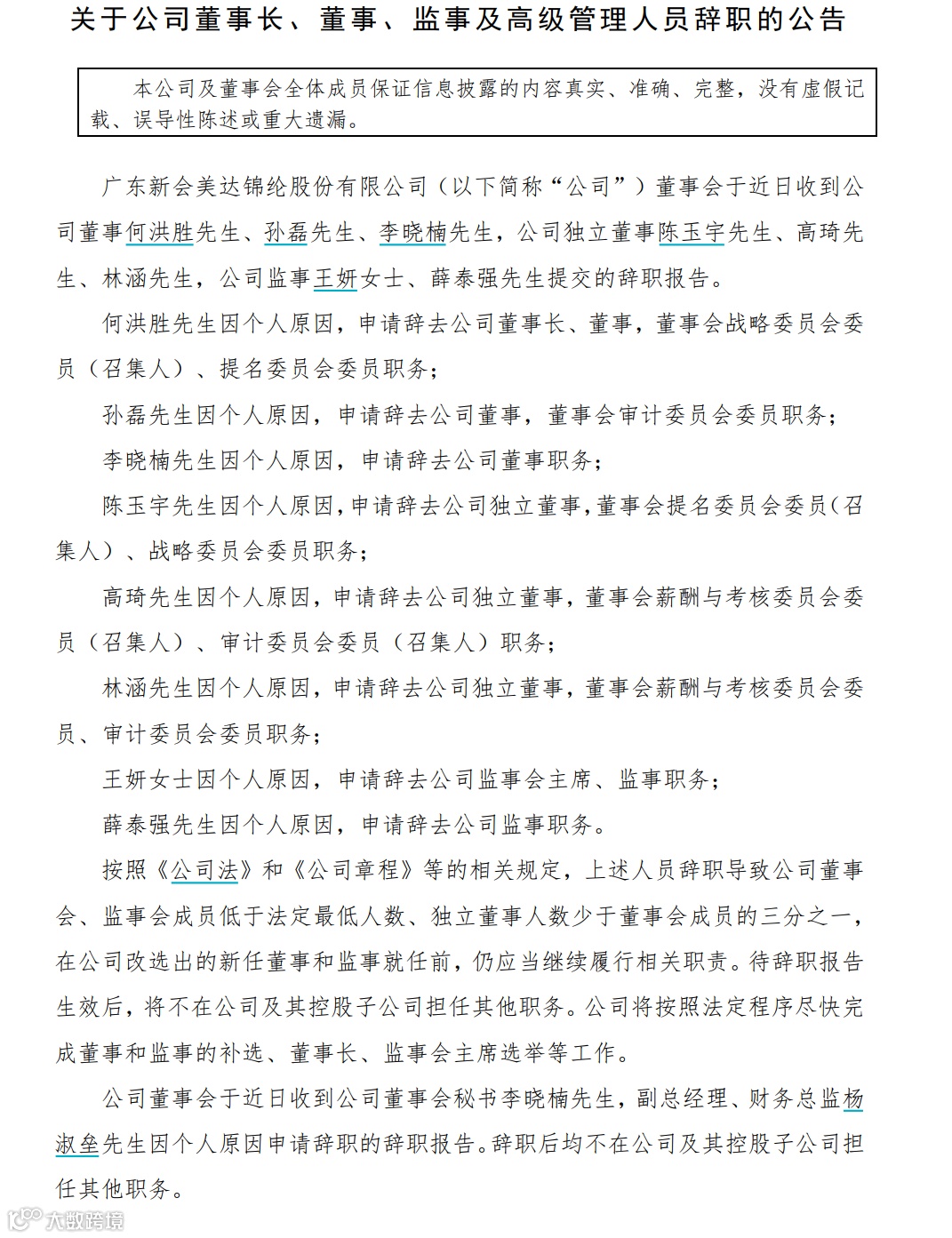 关于公司董事长、董事、监事及高级管理人员辞职的公告

本公司及董事会全体成员保证信息披露的内容真实、准确、完整，没有虚假记载、误导性陈述或重大遗漏。

广东新会美达锦纶股份有限公司（以下简称“公司”）董事会于近日收到公司董事何洪胜先生、孙磊先生、李晓楠先生，公司独立董事陈玉宇先生、高琦先生、林涵先生，公司监事王妍女士、薛泰强先生提交的辞职报告。

何洪胜先生因个人原因，申请辞去公司董事长、董事，董事会战略委员会委员（召集人）、提名委员会委员职务；

孙磊先生因个人原因，申请辞去公司董事，董事会审计委员会委员职务；

李晓楠先生因个人原因，申请辞去公司董事职务；

陈玉宇先生因个人原因，申请辞去公司独立董事，董事会提名委员会委员（召集人）、战略委员会委员职务；

高琦先生因个人原因，申请辞去公司独立董事，董事会薪酬与考核委员会委员（召集人）、审计委员会委员（召集人）职务；

林涵先生因个人原因，申请辞去公司独立董事，董事会薪酬与考核委员会委员、审计委员会委员职务；

王妍女士因个人原因，申请辞去公司监事会主席、监事职务；

薛泰强先生因个人原因，申请辞去公司监事职务。

按照《公司法》和《公司章程》等的相关规定，上述人员辞职导致公司董事会、监事会成员低于法定最低人数、独立董事人数少于董事会成员的三分之一，在公司改选出的新任董事和监事就任前，仍应当继续履行相关职责。待辞职报告生效后，将不在公司及其控股子公司担任其他职务。公司将按照法定程序尽快完成董事和监事的补选、董事长、监事会主席选举等工作。

公司董事会于近日收到公司董事会秘书李晓楠先生，副总经理、财务总监杨淑垒先生因个人原因申请辞职的辞职报告。辞职后均不在公司及其控股子公司担任其他职务。

大数跨境